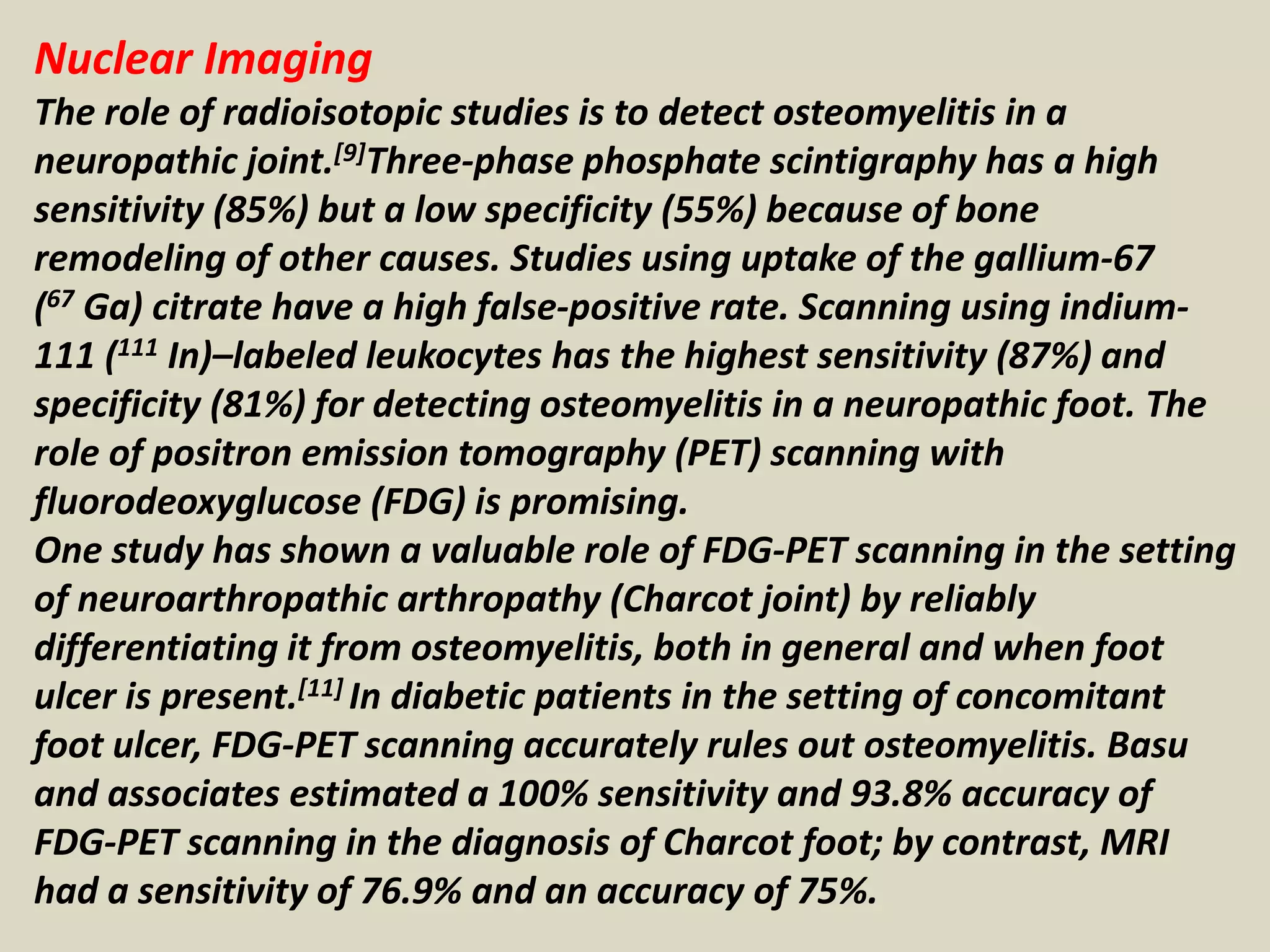 Nuclear Imaging

The role of radioisotopic studies is to detect osteomyelitis in a neuropathic joint.$^{[9]}$Three-phase phosphate scintigraphy has a high sensitivity (85%) but a low specificity (55%) because of bone remodeling of other causes. Studies using uptake of the gallium-67 ($^{67}$ Ga) citrate have a high false-positive rate. Scanning using indium-111 ($^{111}$ In)–labeled leukocytes has the highest sensitivity (87%) and specificity (81%) for detecting osteomyelitis in a neuropathic foot. The role of positron emission tomography (PET) scanning with fluorodeoxyglucose (FDG) is promising.

One study has shown a valuable role of FDG-PET scanning in the setting of neuroarthropathic arthropathy (Charcot joint) by reliably differentiating it from osteomyelitis, both in general and when foot ulcer is present.$^{[11]}$ In diabetic patients in the setting of concomitant foot ulcer, FDG-PET scanning accurately rules out osteomyelitis. Basu and associates estimated a 100% sensitivity and 93.8% accuracy of FDG-PET scanning in the diagnosis of Charcot foot; by contrast, MRI had a sensitivity of 76.9% and an accuracy of 75%.